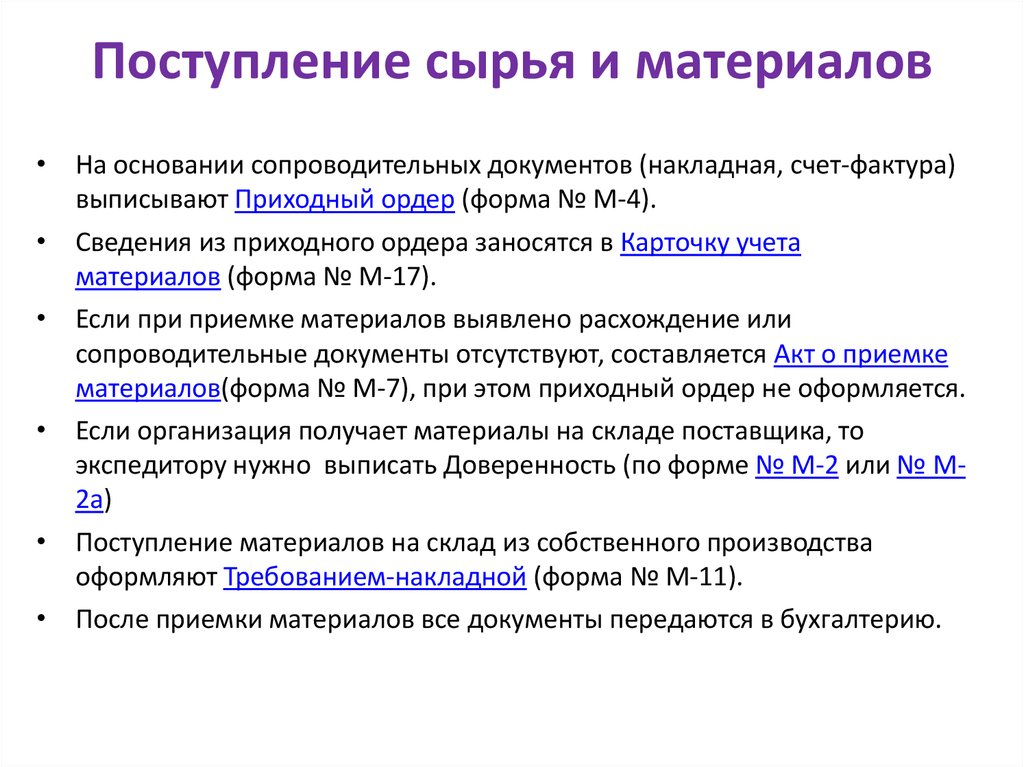 Поступление сырья и материалов

• На основании сопроводительных документов (накладная, счет-фактура) выписывают Приходный ордер (форма № М-4).
• Сведения из приходного ордера заносятся в Карточку учета материалов (форма № М-17).
• Если при приемке материалов выявлено расхождение или сопроводительные документы отсутствуют, составляется Акт о приемке материалов(форма № М-7), при этом приходный ордер не оформляется.
• Если организация получает материалы на складе поставщика, то экспедитору нужно выписать Доверенность (по форме № М-2 или № М-2а)
• Поступление материалов на склад из собственного производства оформляют Требованием-накладной (форма № М-11).
• После приемки материалов все документы передаются в бухгалтерию.